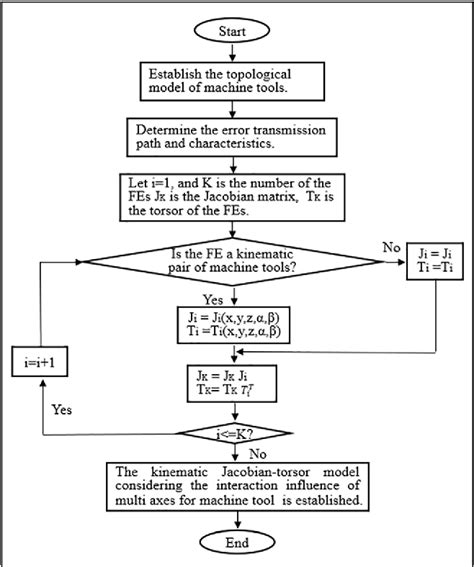 Start

Establish the topological model of machine tools.

Determine the error transmission path and characteristics.

Let i=1, and K is the number of the FEs $J_K$ is the Jacobian matrix, $T_K$ is the torsor of the FEs.

Is the FE a kinematic pair of machine tools?

No

$J_i = J_i$
$T_i = T_i$

Yes

$J_i = J_i(x,y,z,\alpha,\beta)$
$T_i = T_i(x,y,z,\alpha,\beta)$

i=i+1

$J_K = J_K J_i$
$T_K = T_K T_i^T$

Yes

i<=K?

No

The kinematic Jacobian-torsor model considering the interaction influence of multi axes for machine tool is established.

End